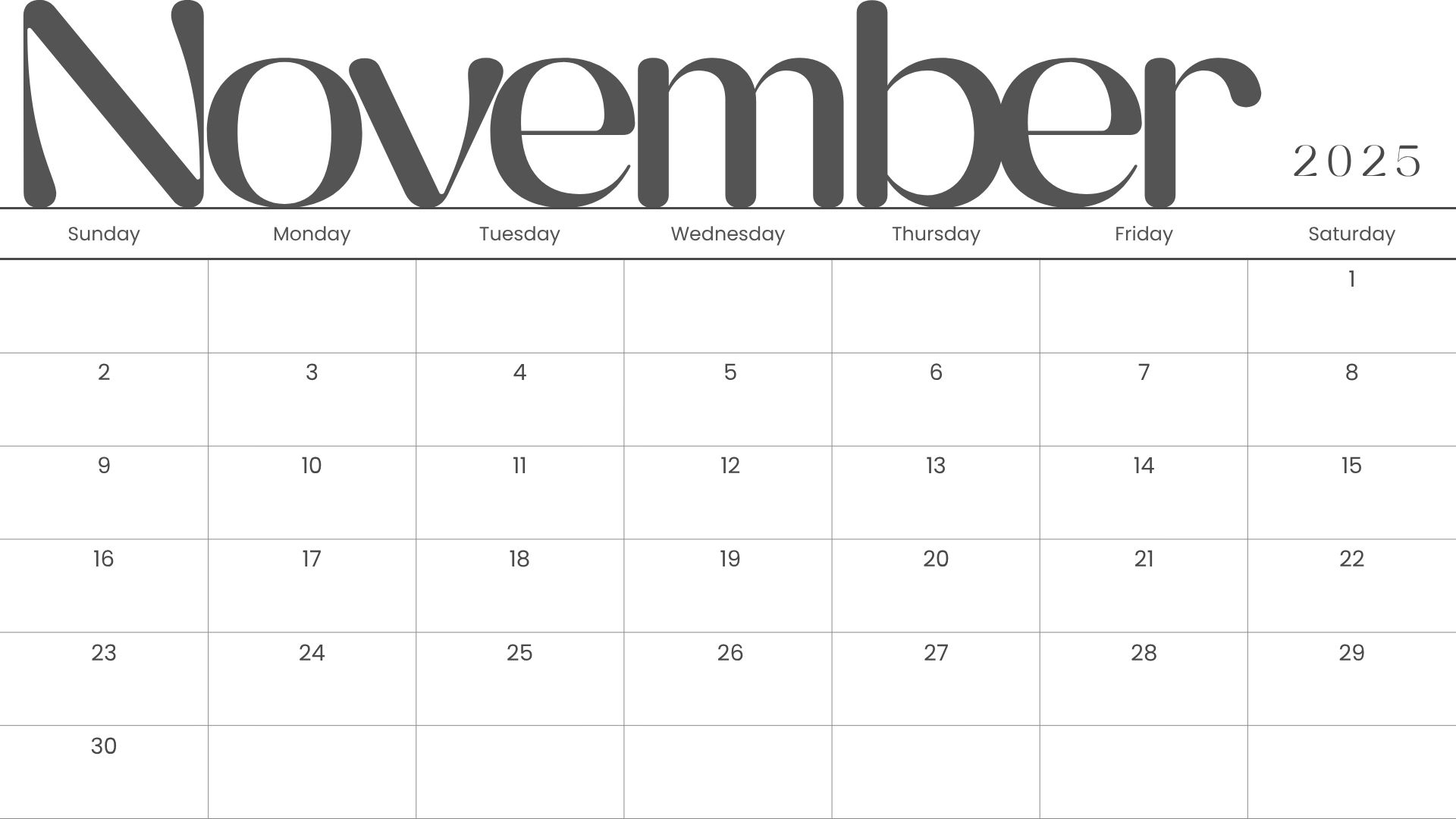 November

2025

| Sunday | Monday | Tuesday | Wednesday | Thursday | Friday | Saturday |
|---|---|---|---|---|---|---|
| | | | | | | 1 |
| 2 | 3 | 4 | 5 | 6 | 7 | 8 |
| 9 | 10 | 11 | 12 | 13 | 14 | 15 |
| 16 | 17 | 18 | 19 | 20 | 21 | 22 |
| 23 | 24 | 25 | 26 | 27 | 28 | 29 |
| 30 | | | | | | |